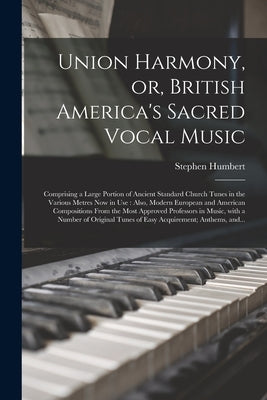 Union Harmony, or, British America's Sacred Vocal Music

Stephen Humbert

Comprising a Large Portion of Ancient Standard Church Tunes in the Various Metres Now in Use : Also, Modern European and American Compositions From the Most Approved Professors in Music, with a Number of Original Tunes of Easy Acquirement; Anthems, and...